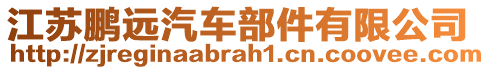 江苏鹏远汽车部件有限公司
http://zjreginaabrah1.cn.coovee.com